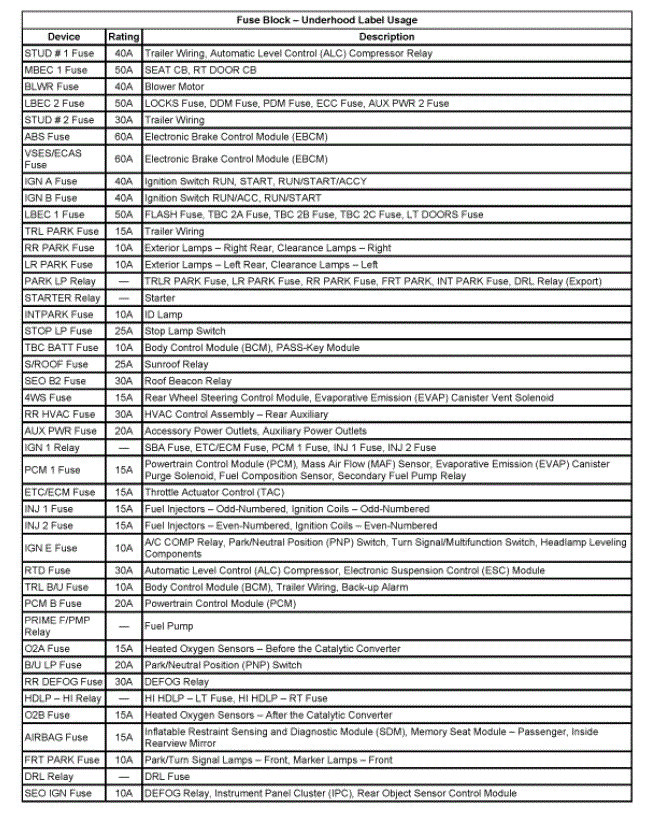 Fuse Block – Underhood Label Usage

| Device | Rating | Description |
|---|---|---|
| STUD # 1 Fuse | 40A | Trailer Wiring, Automatic Level Control (ALC) Compressor Relay |
| MBEC 1 Fuse | 50A | SEAT CB, RT DOOR CB |
| BLWR Fuse | 40A | Blower Motor |
| LBEC 2 Fuse | 50A | LOCKS Fuse, DDM Fuse, PDM Fuse, ECC Fuse, AUX PWR 2 Fuse |
| STUD # 2 Fuse | 30A | Trailer Wiring |
| ABS Fuse | 60A | Electronic Brake Control Module (EBCM) |
| VSES/ECAS Fuse | 60A | Electronic Brake Control Module (EBCM) |
| IGN A Fuse | 40A | Ignition Switch RUN, START, RUN/START/ACCY |
| IGN B Fuse | 40A | Ignition Switch RUN/ACC, RUN/START |
| LBEC 1 Fuse | 50A | FLASH Fuse, TBC 2A Fuse, TBC 2B Fuse, TBC 2C Fuse, LT DOORS Fuse |
| TRL PARK Fuse | 15A | Trailer Wiring |
| RR PARK Fuse | 10A | Exterior Lamps – Right Rear, Clearance Lamps – Right |
| LR PARK Fuse | 10A | Exterior Lamps – Left Rear, Clearance Lamps – Left |
| PARK LP Relay | — | TRLR PARK Fuse, LR PARK Fuse, RR PARK Fuse, FRT PARK, INT PARK Fuse, DRL Relay (Export) |
| STARTER Relay | — | Starter |
| INTPARK Fuse | 10A | ID Lamp |
| STOP LP Fuse | 25A | Stop Lamp Switch |
| TBC BATT Fuse | 10A | Body Control Module (BCM), PASS-Key Module |
| S/ROOF Fuse | 25A | Sunroof Relay |
| SEO B2 Fuse | 30A | Roof Beacon Relay |
| 4WS Fuse | 15A | Rear Wheel Steering Control Module, Evaporative Emission (EVAP) Canister Vent Solenoid |
| RR HVAC Fuse | 30A | HVAC Control Assembly – Rear Auxiliary |
| AUX PWR Fuse | 20A | Accessory Power Outlets, Auxiliary Power Outlets |
| IGN 1 Relay | — | SBA Fuse, ETC/ECM Fuse, PCM 1 Fuse, INJ 1 Fuse, INJ 2 Fuse |
| PCM 1 Fuse | 15A | Powertrain Control Module (PCM), Mass Air Flow (MAF) Sensor, Evaporative Emission (EVAP) Canister Purge Solenoid, Fuel Composition Sensor, Secondary Fuel Pump Relay |
| ETC/ECM Fuse | 15A | Throttle Actuator Control (TAC) |
| INJ 1 Fuse | 15A | Fuel Injectors – Odd-Numbered, Ignition Coils – Odd-Numbered |
| INJ 2 Fuse | 15A | Fuel Injectors – Even-Numbered, Ignition Coils – Even-Numbered |
| IGN E Fuse | 10A | A/C COMP Relay, Park/Neutral Position (PNP) Switch, Turn Signal/Multifunction Switch, Headlamp Leveling Components |
| RTD Fuse | 30A | Automatic Level Control (ALC) Compressor, Electronic Suspension Control (ESC) Module |
| TRL B/U Fuse | 10A | Body Control Module (BCM), Trailer Wiring, Back-up Alarm |
| PCM B Fuse | 20A | Powertrain Control Module (PCM) |
| PRIME F/PMP Relay | — | Fuel Pump |
| O2A Fuse | 15A | Heated Oxygen Sensors – Before the Catalytic Converter |
| B/U LP Fuse | 20A | Park/Neutral Position (PNP) Switch |
| RR DEFOG Fuse | 30A | DEFOG Relay |
| HDLP – HI Relay | — | HI HDLP – LT Fuse, HI HDLP – RT Fuse |
| O2B Fuse | 15A | Heated Oxygen Sensors – After the Catalytic Converter |
| AIRBAG Fuse | 15A | Inflatable Restraint Sensing and Diagnostic Module (SDM), Memory Seat Module – Passenger, Inside Rearview Mirror |
| FRT PARK Fuse | 10A | Park/Turn Signal Lamps – Front, Marker Lamps – Front |
| DRL Relay | — | DRL Fuse |
| SEO IGN Fuse | 10A | DEFOG Relay, Instrument Panel Cluster (IPC), Rear Object Sensor Control Module |